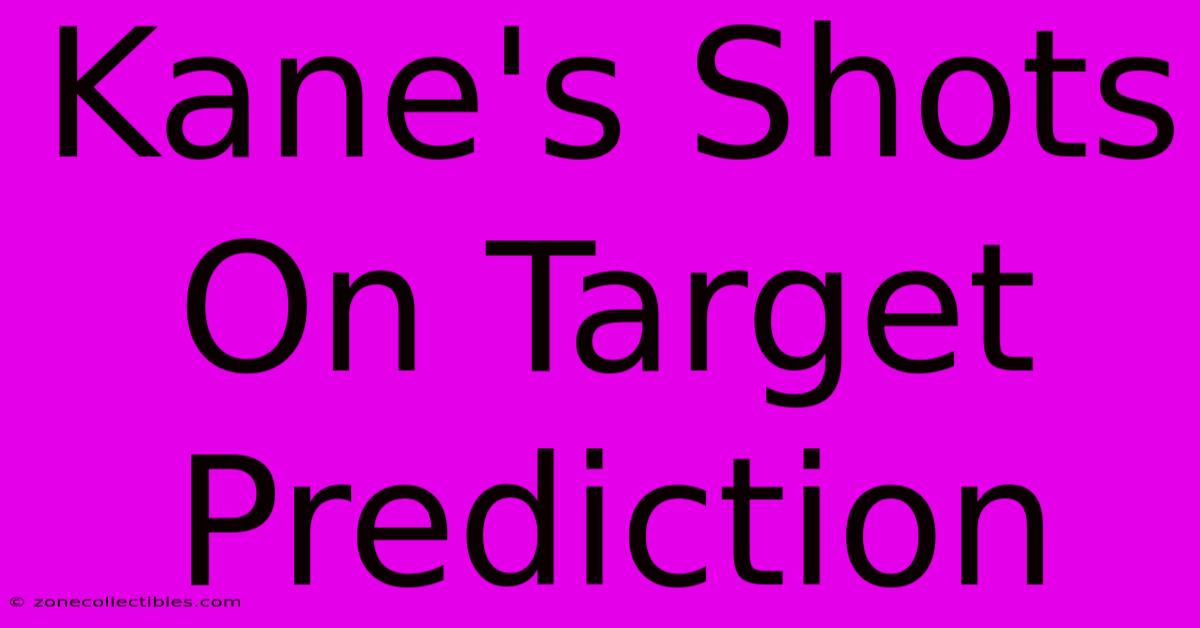 Kane's Shots On Target Prediction

© zonecollectibles.com